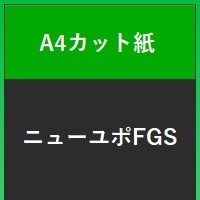 A4カット紙

ニューユポFGS